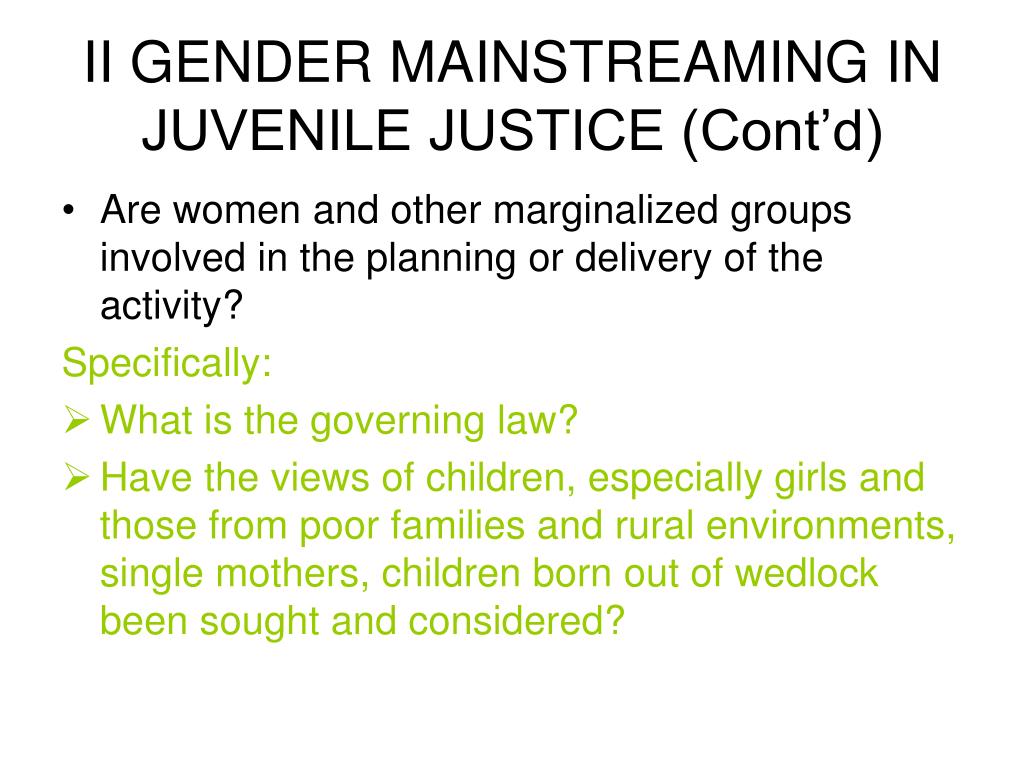 II GENDER MAINSTREAMING IN JUVENILE JUSTICE (Cont’d)

• Are women and other marginalized groups involved in the planning or delivery of the activity?

Specifically:

➢ What is the governing law?

➢ Have the views of children, especially girls and those from poor families and rural environments, single mothers, children born out of wedlock been sought and considered?